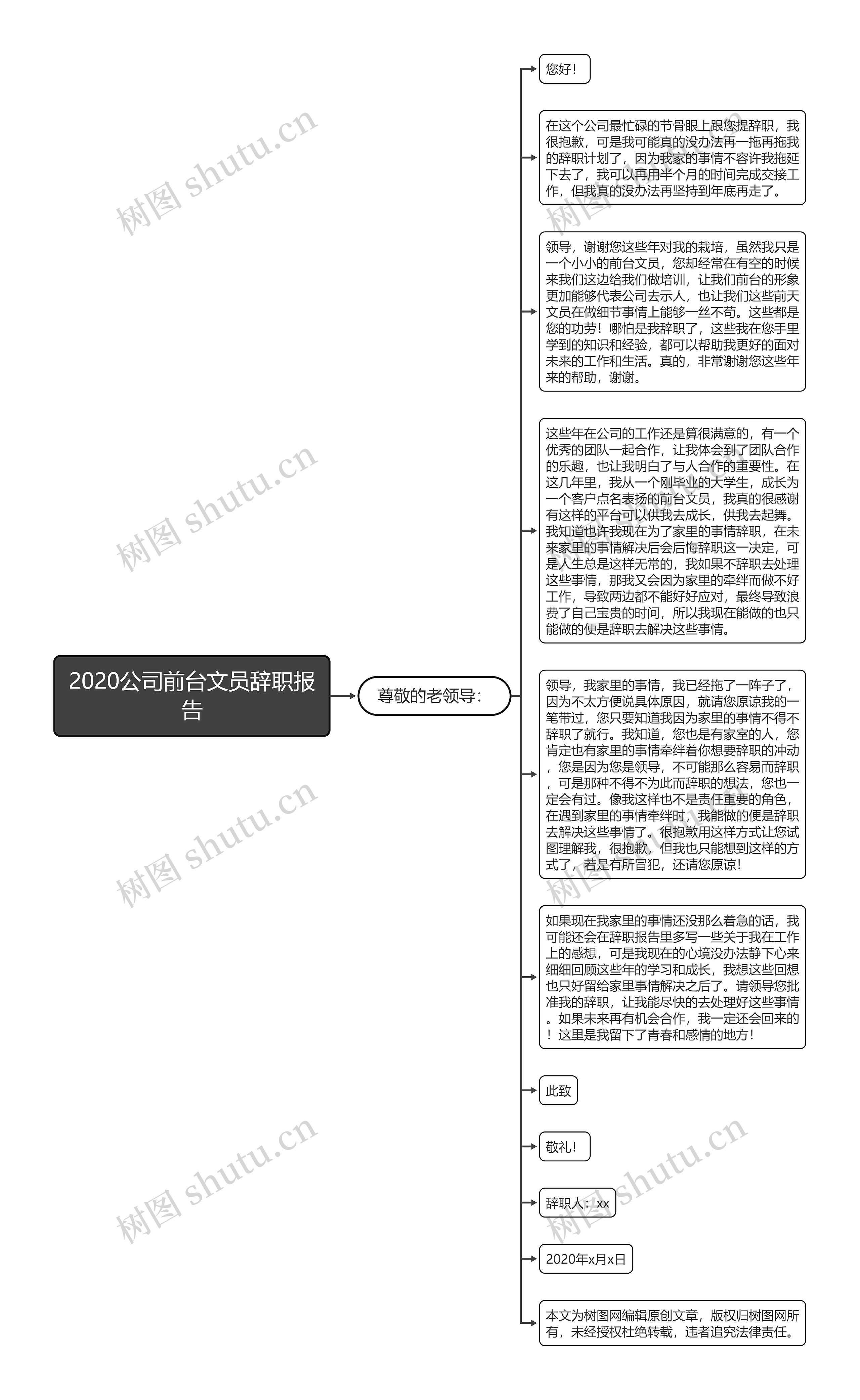 2020公司前台文员辞职报告

尊敬的老领导:

您好!

在这个公司最忙碌的节骨眼上跟您提辞职，我很抱歉，可是我可能真的没办法再一拖再拖我的辞职计划了，因为我家的事情不容许我拖延下去了，我可以再用半个月的时间完成交接工作，但我真的没办法再坚持到年底再走了。

领导，谢谢您这些年对我的栽培，虽然我只是一个小小的前台文员，您却经常在有空的时候来我们这边给我们做培训，让我们前台的形象更加能够代表公司去示人，也让我们这些前天文员在做细节事情上能够一丝不苟。这些都是您的功劳!哪怕是我辞职了，这些我在您手里学到的知识和经验，都可以帮助我更好的面对未来的工作和生活。真的，非常谢谢您这些年来的帮助，谢谢。

这些年在公司的工作还是算很满意的，有一个优秀的团队一起合作，让我体会到了团队合作的乐趣，也让我明白了与人合作的重要性。在这几年里，我从一个刚毕业的大学生，成长为一个客户点名表扬的前台文员，我真的很感谢有这样的平台可以供我去成长，供我去起舞。我知道也许我现在为了家里的事情辞职，在未来家里的事情解决后会后悔辞职这一决定，可是人生总是这样无常的，我如果不辞职去处理这些事情，那我又会因为家里的牵绊而做不好工作，导致两边都不能好好应对，最终导致浪费了自己宝贵的时间，所以我现在能做的也只能做的便是辞职去解决这些事情。

领导，我家里的事情，我已经拖了一阵子了，因为不太方便说具体原因，就请您原谅我的一笔带过，您只要知道我因为家里的事情不得不辞职了就行。我知道，您也是有家室的人，您肯定也有家里的事情牵绊着你想要辞职的冲动，您是因为您是领导，不可能那么容易而辞职，可是那种不得不为此而辞职的想法，您也一定会有过。像我这样也不是责任重要的角色，在遇到家里的事情牵绊时，我能做的便是辞职去解决这些事情了。很抱歉用这样方式让您试图理解我，很抱歉，但我也只能想到这样的方式了，若是有所冒犯，还请您原谅!

如果现在我家里的事情还没那么着急的话，我可能还会在辞职报告里多写一些关于我在工作上的感想，可是我现在的心境没办法静下心来细细回顾这些年的学习和成长，我想这些回想也只好留给家里事情解决之后了。请领导您批准我的辞职，让我能尽快的去处理好这些事情。如果未来再有机会合作，我一定还会回来的!这里是我留下了青春和感情的地方!

此致

敬礼!

辞职人：xx

2020年x月x日

本文为树图网编辑原创文章，版权归树图网所有，未经授权杜绝转载，违者追究法律责任。

树图 shutu.cn